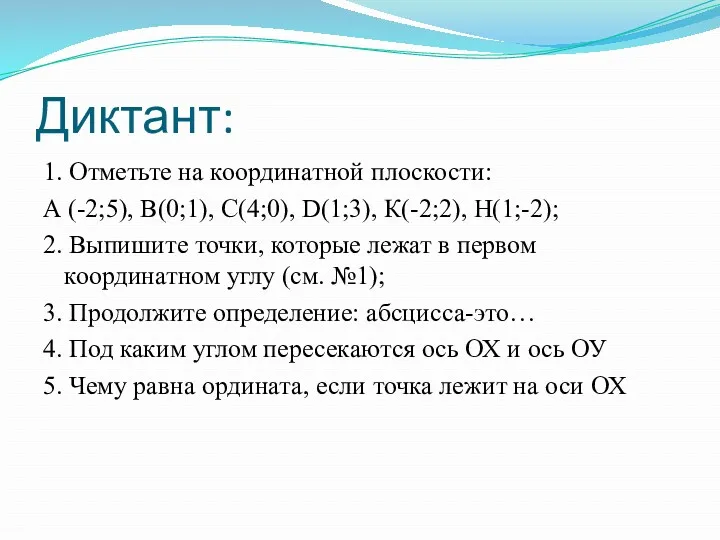 Диктант:

1. Отметьте на координатной плоскости:

А (-2;5), В(0;1), С(4;0), D(1;3), К(-2;2), Н(1;-2);

2. Выпишите точки, которые лежат в первом координатном углу (см. №1);

3. Продолжите определение: абсцисса-это…

4. Под каким углом пересекаются ось ОХ и ось ОУ

5. Чему равна ордината, если точка лежит на оси ОХ